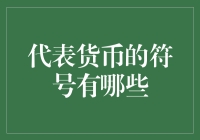 代表货币的符号有哪些